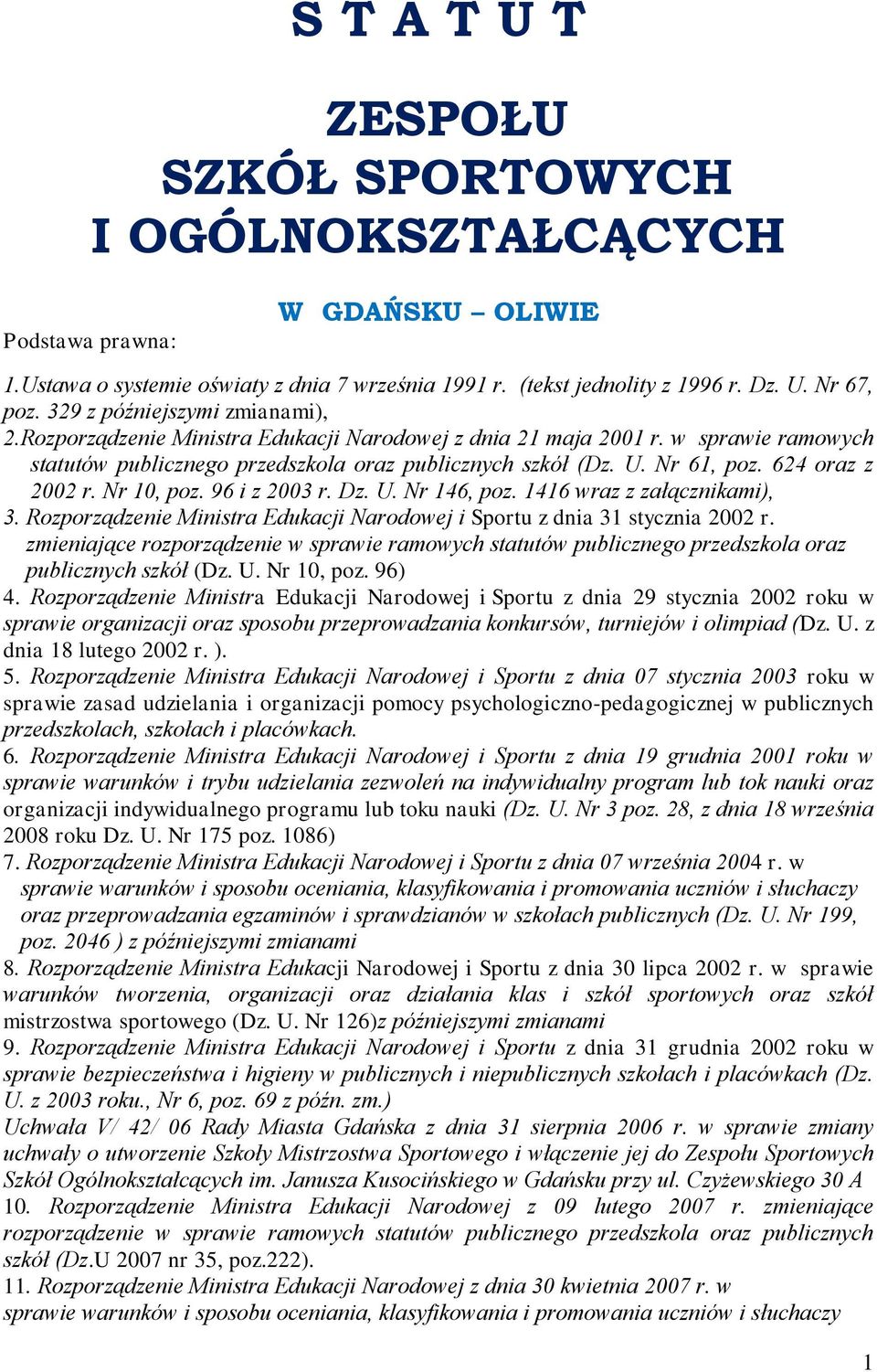 S T A T U T

ZESPOŁU
SZKÓŁ SPORTOWYCH
I OGÓLNOKSZTAŁCĄCYCH

W GDAŃSKU – OLIWIE

Podstawa prawna:

1.Ustawa o systemie oświaty z dnia 7 września 1991 r. (tekst jednolity z 1996 r. Dz. U. Nr 67, poz. 329 z późniejszymi zmianami),
2.Rozporządzenie Ministra Edukacji Narodowej z dnia 21 maja 2001 r. w sprawie ramowych statutów publicznego przedszkola oraz publicznych szkół (Dz. U. Nr 61, poz. 624 oraz z 2002 r. Nr 10, poz. 96 i z 2003 r. Dz. U. Nr 146, poz. 1416 wraz z załącznikami),
3. Rozporządzenie Ministra Edukacji Narodowej i Sportu z dnia 31 stycznia 2002 r. zmieniające rozporządzenie w sprawie ramowych statutów publicznego przedszkola oraz publicznych szkół (Dz. U. Nr 10, poz. 96)
4. Rozporządzenie Ministra Edukacji Narodowej i Sportu z dnia 29 stycznia 2002 roku w sprawie organizacji oraz sposobu przeprowadzania konkursów, turniejów i olimpiad (Dz. U. z dnia 18 lutego 2002 r. ).
5. Rozporządzenie Ministra Edukacji Narodowej i Sportu z dnia 07 stycznia 2003 roku w sprawie zasad udzielania i organizacji pomocy psychologiczno-pedagogicznej w publicznych przedszkolach, szkołach i placówkach.
6. Rozporządzenie Ministra Edukacji Narodowej i Sportu z dnia 19 grudnia 2001 roku w sprawie warunków i trybu udzielania zezwoleń na indywidualny program lub tok nauki oraz organizacji indywidualnego programu lub toku nauki (Dz. U. Nr 3 poz. 28, z dnia 18 września 2008 roku Dz. U. Nr 175 poz. 1086)
7. Rozporządzenie Ministra Edukacji Narodowej i Sportu z dnia 07 września 2004 r. w sprawie warunków i sposobu oceniania, klasyfikowania i promowania uczniów i słuchaczy oraz przeprowadzania egzaminów i sprawdzianów w szkołach publicznych (Dz. U. Nr 199, poz. 2046 ) z późniejszymi zmianami
8. Rozporządzenie Ministra Edukacji Narodowej i Sportu z dnia 30 lipca 2002 r. w sprawie warunków tworzenia, organizacji oraz działania klas i szkół sportowych oraz szkół mistrzostwa sportowego (Dz. U. Nr 126)z późniejszymi zmianami
9. Rozporządzenie Ministra Edukacji Narodowej i Sportu z dnia 31 grudnia 2002 roku w sprawie bezpieczeństwa i higieny w publicznych i niepublicznych szkołach i placówkach (Dz. U. z 2003 roku., Nr 6, poz. 69 z późn. zm.)
Uchwała V/ 42/ 06 Rady Miasta Gdańska z dnia 31 sierpnia 2006 r. w sprawie zmiany uchwały o utworzenie Szkoły Mistrzostwa Sportowego i włączenie jej do Zespołu Sportowych Szkół Ogólnokształcących im. Janusza Kusocińskiego w Gdańsku przy ul. Czyżewskiego 30 A
10. Rozporządzenie Ministra Edukacji Narodowej z 09 lutego 2007 r. zmieniające rozporządzenie w sprawie ramowych statutów publicznego przedszkola oraz publicznych szkół (Dz.U 2007 nr 35, poz.222).
11. Rozporządzenie Ministra Edukacji Narodowej z dnia 30 kwietnia 2007 r. w sprawie warunków i sposobu oceniania, klasyfikowania i promowania uczniów i słuchaczy

1